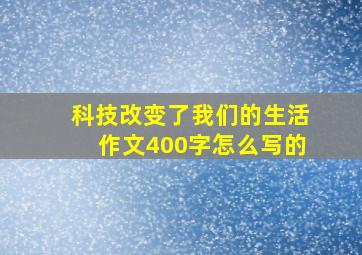 科技改变了我们的生活作文400字怎么写的